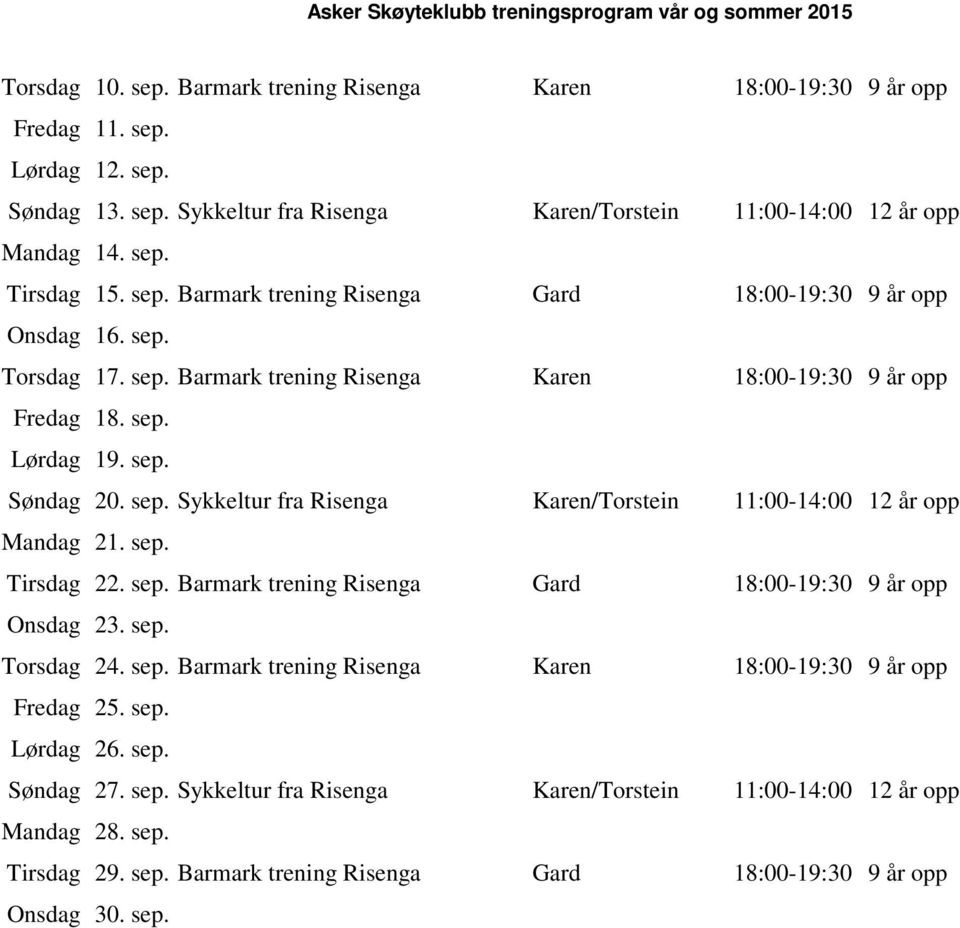 Asker Skøyteklubb treningsprogram vår og sommer 2015

| | | | | | |
|---|---|---|---|---|---|
| Torsdag | 10. sep. | Barmark trening Risenga | Karen | 18:00-19:30 | 9 år opp |
| Fredag | 11. sep. | | | | |
| Lørdag | 12. sep. | | | | |
| Søndag | 13. sep. | Sykkeltur fra Risenga | Karen/Torstein | 11:00-14:00 | 12 år opp |
| Mandag | 14. sep. | | | | |
| Tirsdag | 15. sep. | Barmark trening Risenga | Gard | 18:00-19:30 | 9 år opp |
| Onsdag | 16. sep. | | | | |
| Torsdag | 17. sep. | Barmark trening Risenga | Karen | 18:00-19:30 | 9 år opp |
| Fredag | 18. sep. | | | | |
| Lørdag | 19. sep. | | | | |
| Søndag | 20. sep. | Sykkeltur fra Risenga | Karen/Torstein | 11:00-14:00 | 12 år opp |
| Mandag | 21. sep. | | | | |
| Tirsdag | 22. sep. | Barmark trening Risenga | Gard | 18:00-19:30 | 9 år opp |
| Onsdag | 23. sep. | | | | |
| Torsdag | 24. sep. | Barmark trening Risenga | Karen | 18:00-19:30 | 9 år opp |
| Fredag | 25. sep. | | | | |
| Lørdag | 26. sep. | | | | |
| Søndag | 27. sep. | Sykkeltur fra Risenga | Karen/Torstein | 11:00-14:00 | 12 år opp |
| Mandag | 28. sep. | | | | |
| Tirsdag | 29. sep. | Barmark trening Risenga | Gard | 18:00-19:30 | 9 år opp |
| Onsdag | 30. sep. | | | | |